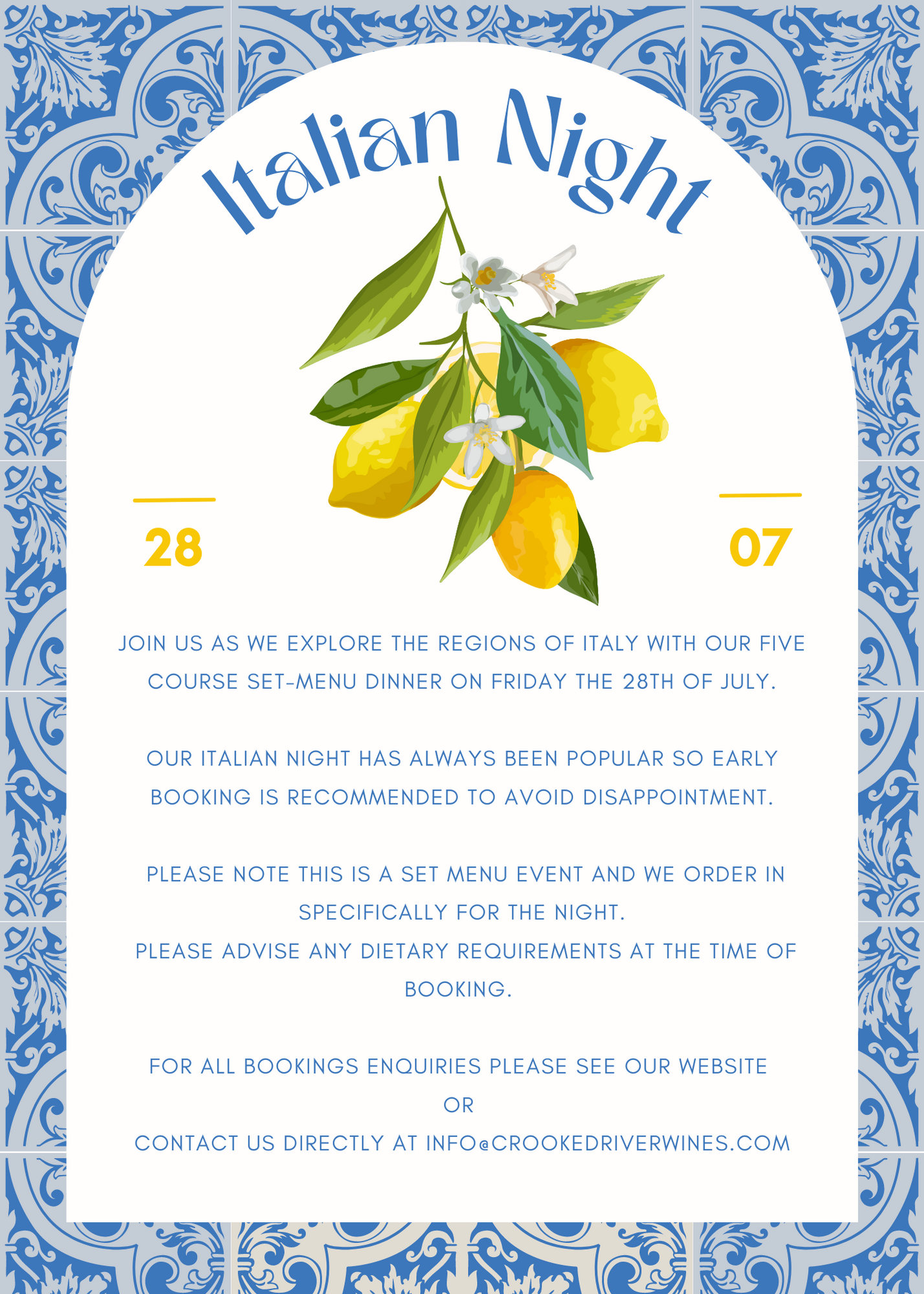 Italian Night

28

07

JOIN US AS WE EXPLORE THE REGIONS OF ITALY WITH OUR FIVE COURSE SET-MENU DINNER ON FRIDAY THE 28TH OF JULY.

OUR ITALIAN NIGHT HAS ALWAYS BEEN POPULAR SO EARLY BOOKING IS RECOMMENDED TO AVOID DISAPPOINTMENT.

PLEASE NOTE THIS IS A SET MENU EVENT AND WE ORDER IN SPECIFICALLY FOR THE NIGHT.
PLEASE ADVISE ANY DIETARY REQUIREMENTS AT THE TIME OF BOOKING.

FOR ALL BOOKINGS ENQUIRIES PLEASE SEE OUR WEBSITE
OR
CONTACT US DIRECTLY AT INFO@CROOKEDRIVERWINES.COM